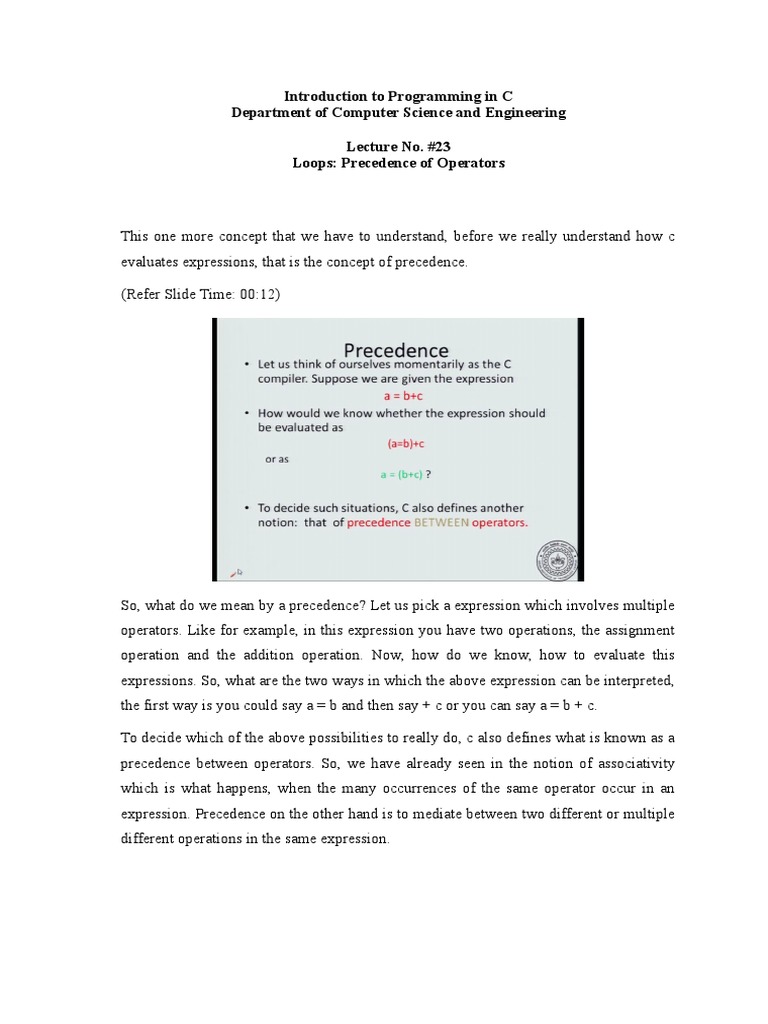 Introduction to Programming in C
Department of Computer Science and Engineering

Lecture No. #23
Loops: Precedence of Operators

This one more concept that we have to understand, before we really understand how c evaluates expressions, that is the concept of precedence.

(Refer Slide Time: 00:12)

Precedence

• Let us think of ourselves momentarily as the C compiler. Suppose we are given the expression

a = b+c

• How would we know whether the expression should be evaluated as

(a=b)+c

or as

a = (b+c) ?

• To decide such situations, C also defines another notion: that of precedence BETWEEN operators.

So, what do we mean by a precedence? Let us pick a expression which involves multiple operators. Like for example, in this expression you have two operations, the assignment operation and the addition operation. Now, how do we know, how to evaluate this expressions. So, what are the two ways in which the above expression can be interpreted, the first way is you could say a = b and then say + c or you can say a = b + c.

To decide which of the above possibilities to really do, c also defines what is known as a precedence between operators. So, we have already seen in the notion of associativity which is what happens, when the many occurrences of the same operator occur in an expression. Precedence on the other hand is to mediate between two different or multiple different operations in the same expression.